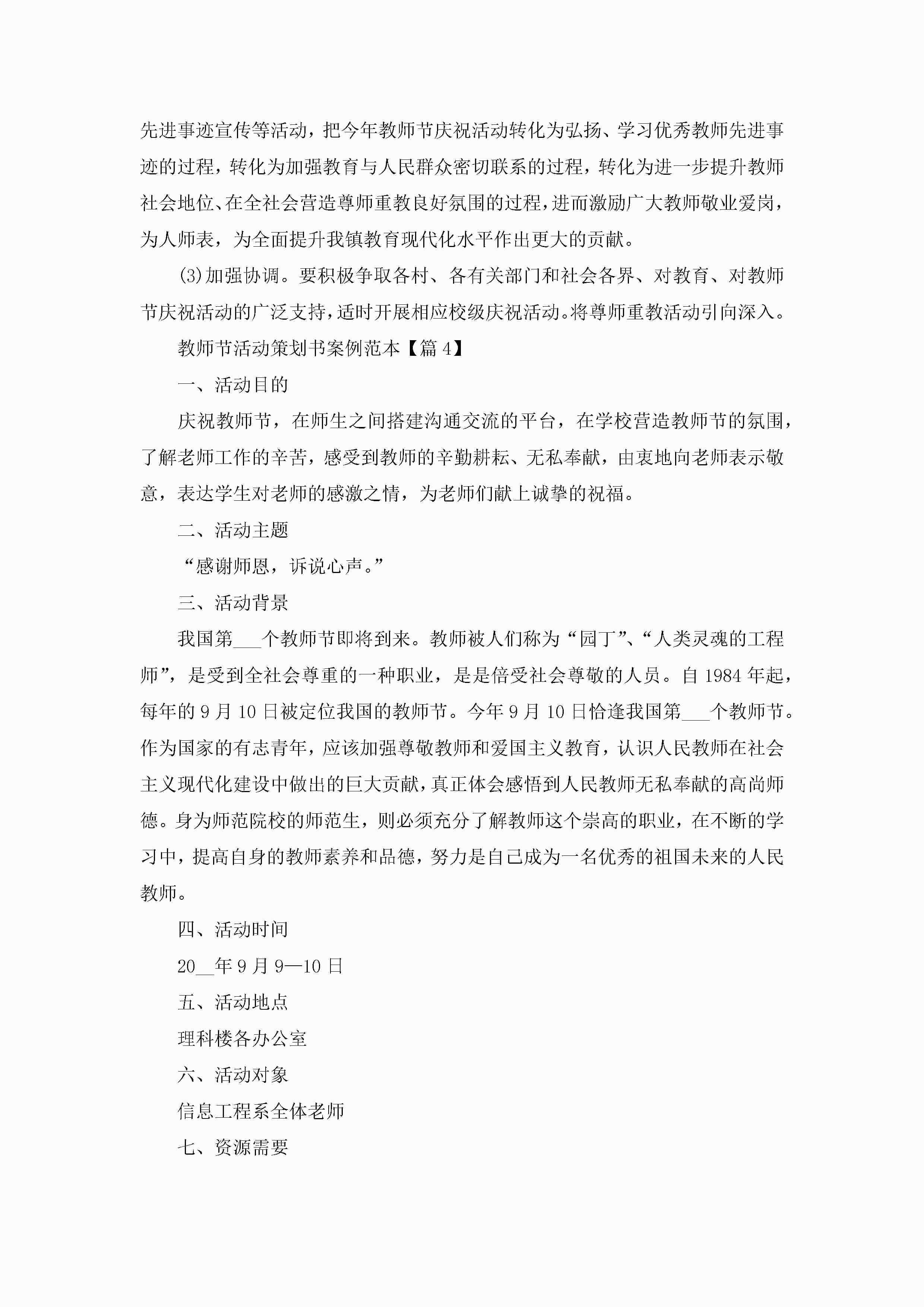 先进事迹宣传等活动，把今年教师节庆祝活动转化为弘扬、学习优秀教师先进事迹的过程，转化为加强教育与人民群众密切联系的过程，转化为进一步提升教师社会地位、在全社会营造尊师重教良好氛围的过程，进而激励广大教师敬业爱岗，为人师表，为全面提升我镇教育现代化水平作出更大的贡献。

(3)加强协调。要积极争取各村、各有关部门和社会各界、对教育、对教师节庆祝活动的广泛支持，适时开展相应校级庆祝活动。将尊师重教活动引向深入。

教师节活动策划书案例范本【篇4】

一、活动目的

庆祝教师节，在师生之间搭建沟通交流的平台，在学校营造教师节的氛围，了解老师工作的辛苦，感受到教师的辛勤耕耘、无私奉献，由衷地向老师表示敬意，表达学生对老师的感激之情，为老师们献上诚挚的祝福。

二、活动主题

“感谢师恩，诉说心声。”

三、活动背景

我国第___个教师节即将到来。教师被人们称为“园丁”、“人类灵魂的工程师”，是受到全社会尊重的一种职业，是是倍受社会尊敬的人员。自1984年起，每年的9月10日被定位我国的教师节。今年9月10日恰逢我国第___个教师节。作为国家的有志青年，应该加强尊敬教师和爱国主义教育，认识人民教师在社会主义现代化建设中做出的巨大贡献，真正体会感悟到人民教师无私奉献的高尚师德。身为师范院校的师范生，则必须充分了解教师这个崇高的职业，在不断的学习中，提高自身的教师素养和品德，努力是自己成为一名优秀的祖国未来的人民教师。

四、活动时间

20__年9月9—10日

五、活动地点

理科楼各办公室

六、活动对象

信息工程系全体老师

七、资源需要